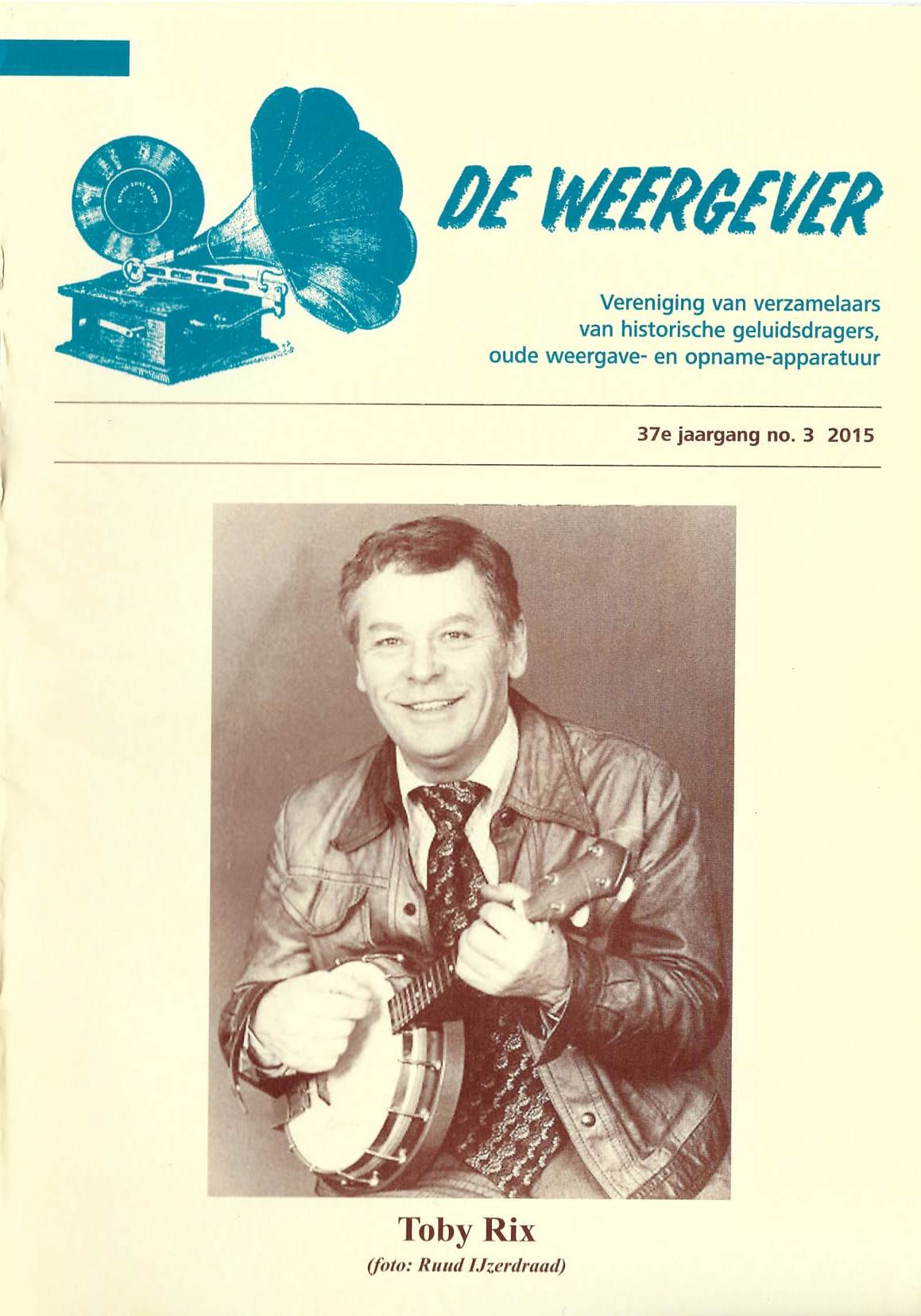 DE WEERGEVER

Vereniging van verzamelaars van historische geluidsdragers, oude weergave- en opname-apparatuur

37e jaargang no. 3 2015

Toby Rix
(foto: Ruud IJzerdraad)